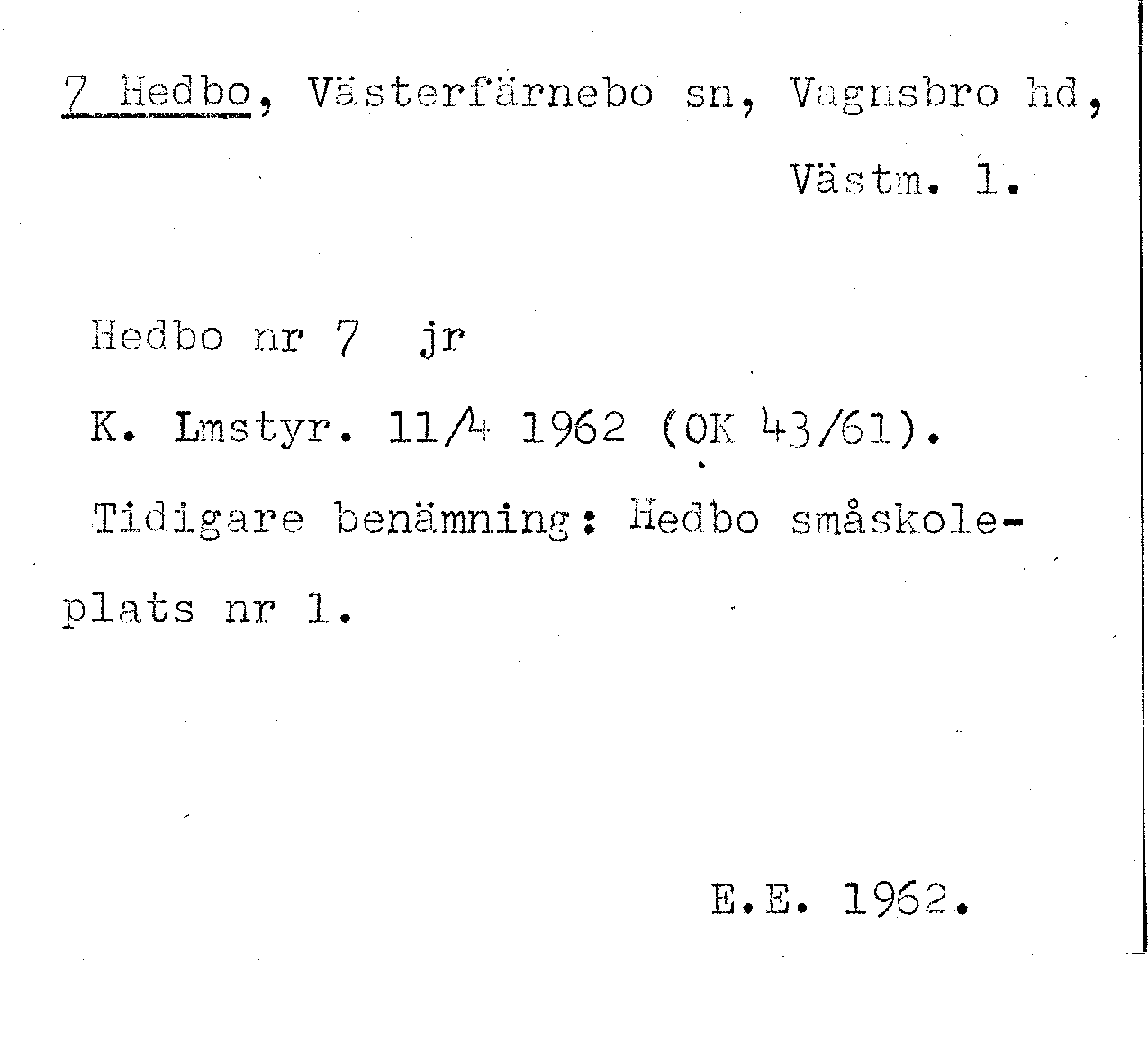 7 Hedbo, Västerfärnebo sn, Vagnsbro hd, Västm. l.

Hedbo nr 7 jr

K. Lmstyr. 11/4 1962 (OK 43/61).

Tidigare benämning: Hedbo småskoleplats nr 1.

E.E. 1962.